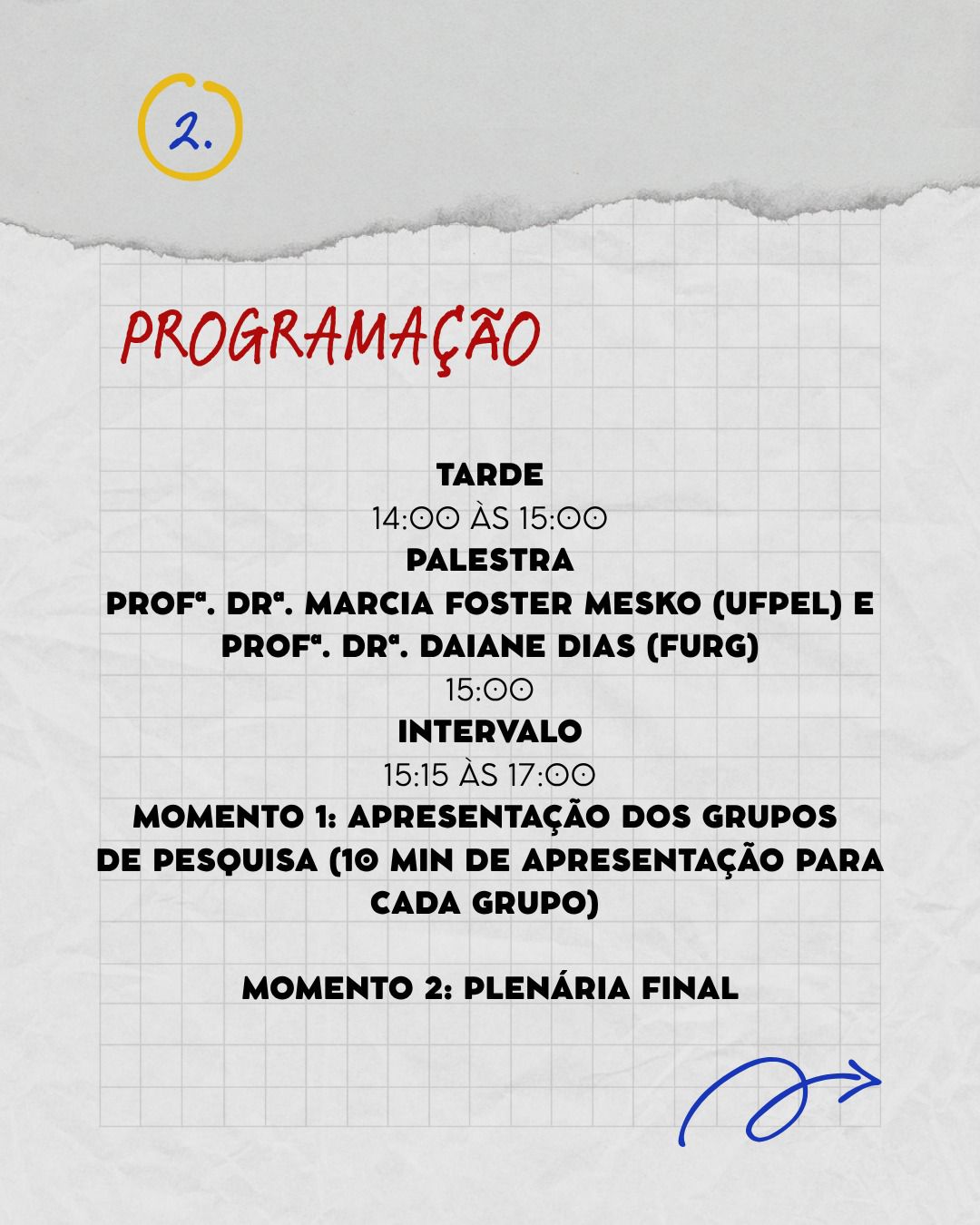 2.

PROGRAMAÇÃO

TARDE
14:00 ÀS 15:00
PALESTRA
PROFª. DRª. MARCIA FOSTER MESKO (UFPEL) E PROFª. DRª. DAIANE DIAS (FURG)
15:00
INTERVALO
15:15 ÀS 17:00
MOMENTO 1: APRESENTAÇÃO DOS GRUPOS DE PESQUISA (10 MIN DE APRESENTAÇÃO PARA CADA GRUPO)

MOMENTO 2: PLENÁRIA FINAL